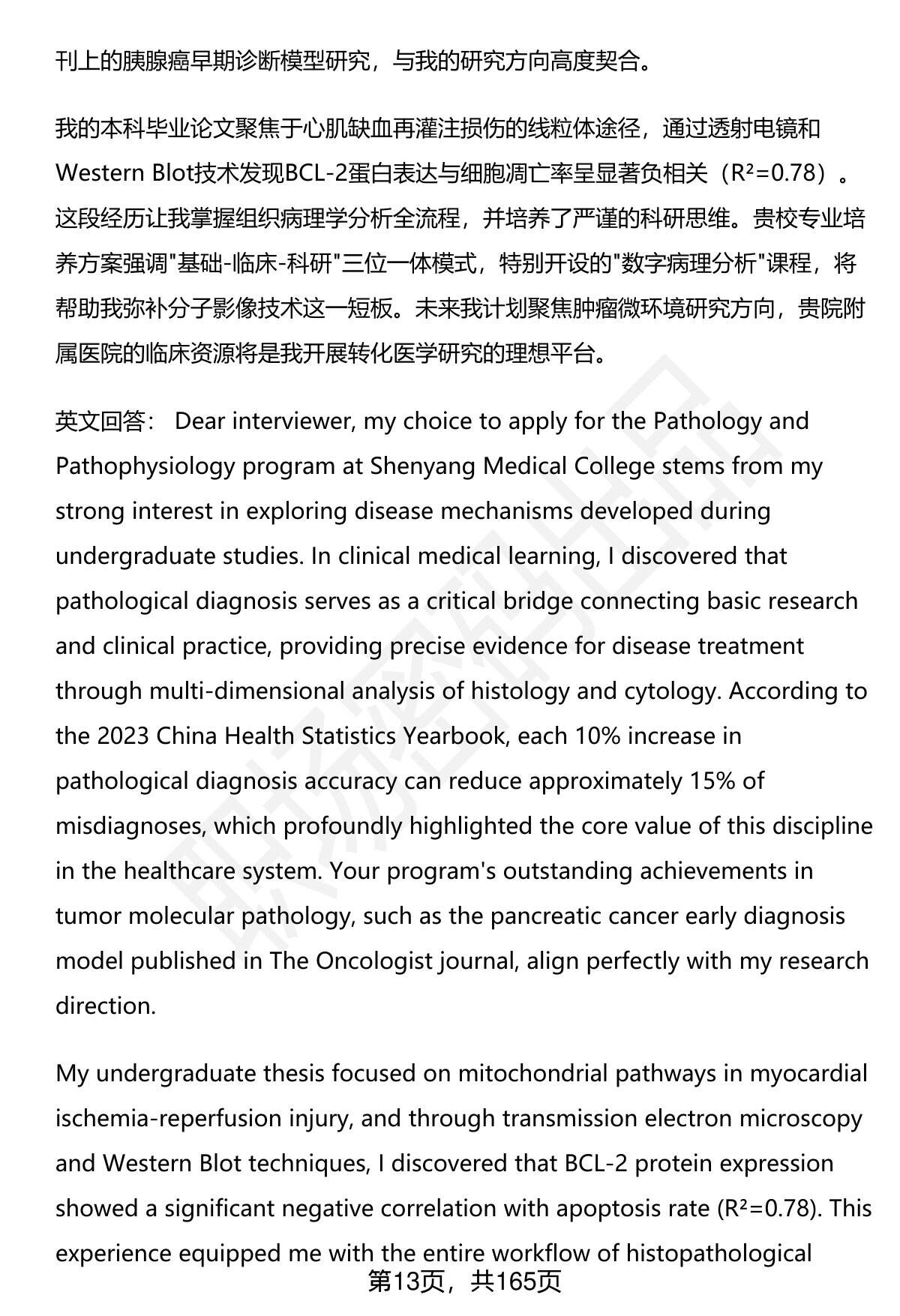 刊上的胰腺癌早期诊断模型研究，与我的研究方向高度契合。

我的本科毕业论文聚焦于心肌缺血再灌注损伤的线粒体途径，通过透射电镜和Western Blot技术发现BCL-2蛋白表达与细胞凋亡率呈显著负相关（$R^2=0.78$）。这段经历让我掌握组织病理学分析全流程，并培养了严谨的科研思维。贵校专业培养方案强调"基础-临床-科研"三位一体模式，特别开设的"数字病理分析"课程，将帮助我弥补分子影像技术这一短板。未来我计划聚焦肿瘤微环境研究方向，贵院附属医院的临床资源将是我开展转化医学研究的理想平台。

英文回答： Dear interviewer, my choice to apply for the Pathology and Pathophysiology program at Shenyang Medical College stems from my strong interest in exploring disease mechanisms developed during undergraduate studies. In clinical medical learning, I discovered that pathological diagnosis serves as a critical bridge connecting basic research and clinical practice, providing precise evidence for disease treatment through multi-dimensional analysis of histology and cytology. According to the 2023 China Health Statistics Yearbook, each 10% increase in pathological diagnosis accuracy can reduce approximately 15% of misdiagnoses, which profoundly highlighted the core value of this discipline in the healthcare system. Your program's outstanding achievements in tumor molecular pathology, such as the pancreatic cancer early diagnosis model published in The Oncologist journal, align perfectly with my research direction.

My undergraduate thesis focused on mitochondrial pathways in myocardial ischemia-reperfusion injury, and through transmission electron microscopy and Western Blot techniques, I discovered that BCL-2 protein expression showed a significant negative correlation with apoptosis rate ($R^2=0.78$). This experience equipped me with the entire workflow of histopathological

第13页，共165页